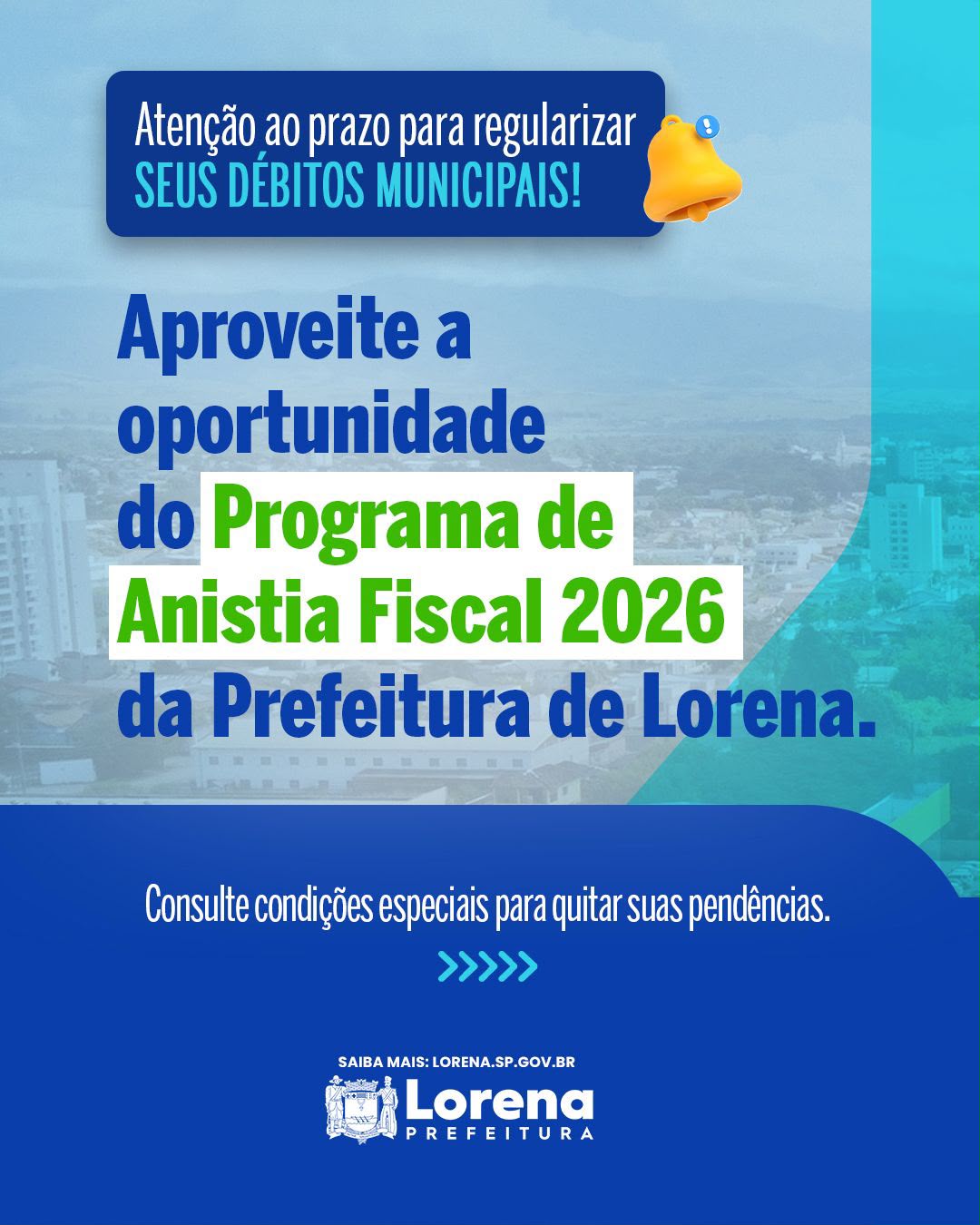 Atenção ao prazo para regularizar
SEUS DÉBITOS MUNICIPAIS!

Aproveite a oportunidade do Programa de Anistia Fiscal 2026 da Prefeitura de Lorena.

Consulte condições especiais para quitar suas pendências.

>>>>>

SAIBA MAIS: LORENA.SP.GOV.BR

Lorena
PREFEITURA